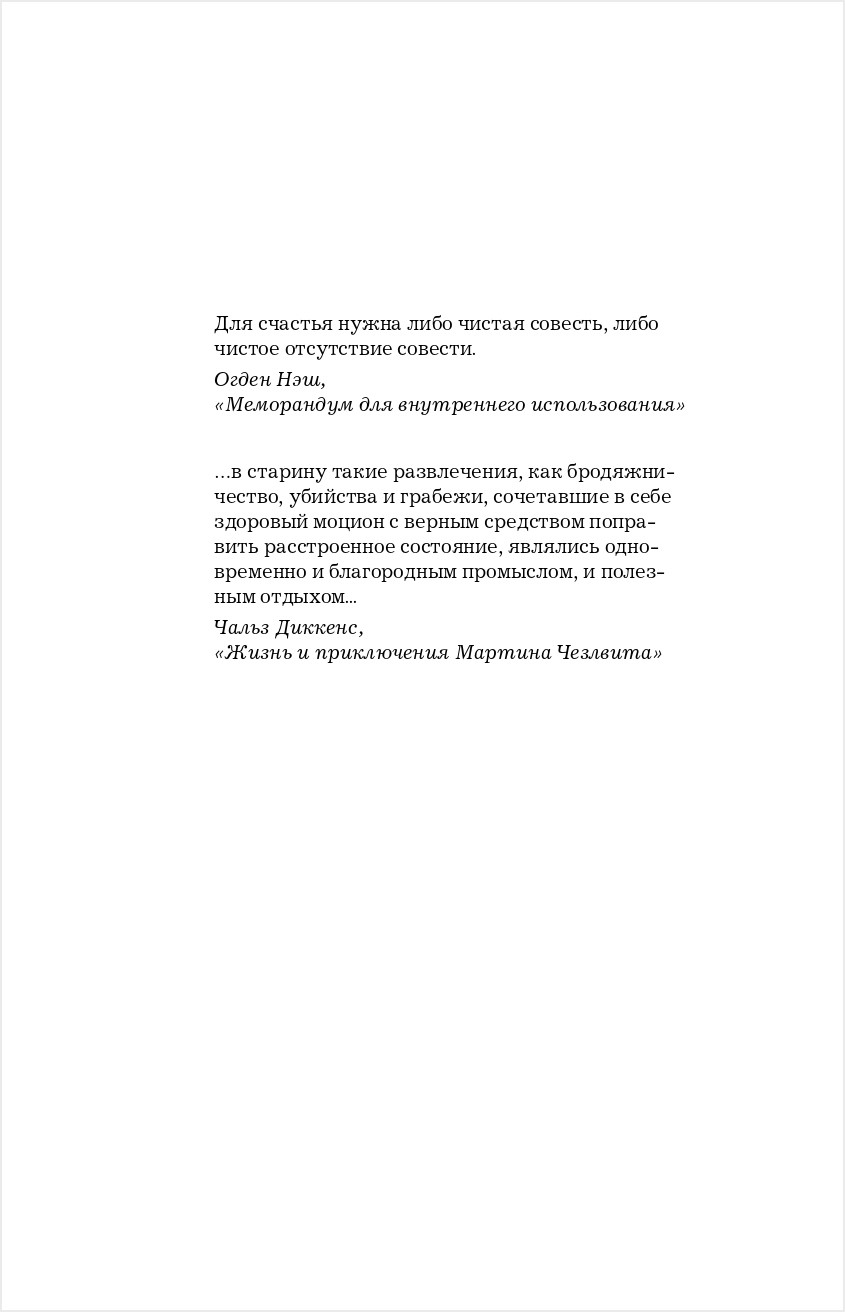 Для счастья нужна либо чистая совесть, либо чистое отсутствие совести.

Огден Нэш,
«Меморандум для внутреннего использования»

…в старину такие развлечения, как бродяжничество, убийства и грабежи, сочетавшие в себе здоровый моцион с верным средством поправить расстроенное состояние, являлись одновременно и благородным промыслом, и полезным отдыхом...

Чальз Диккенс,
«Жизнь и приключения Мартина Чезлвита»